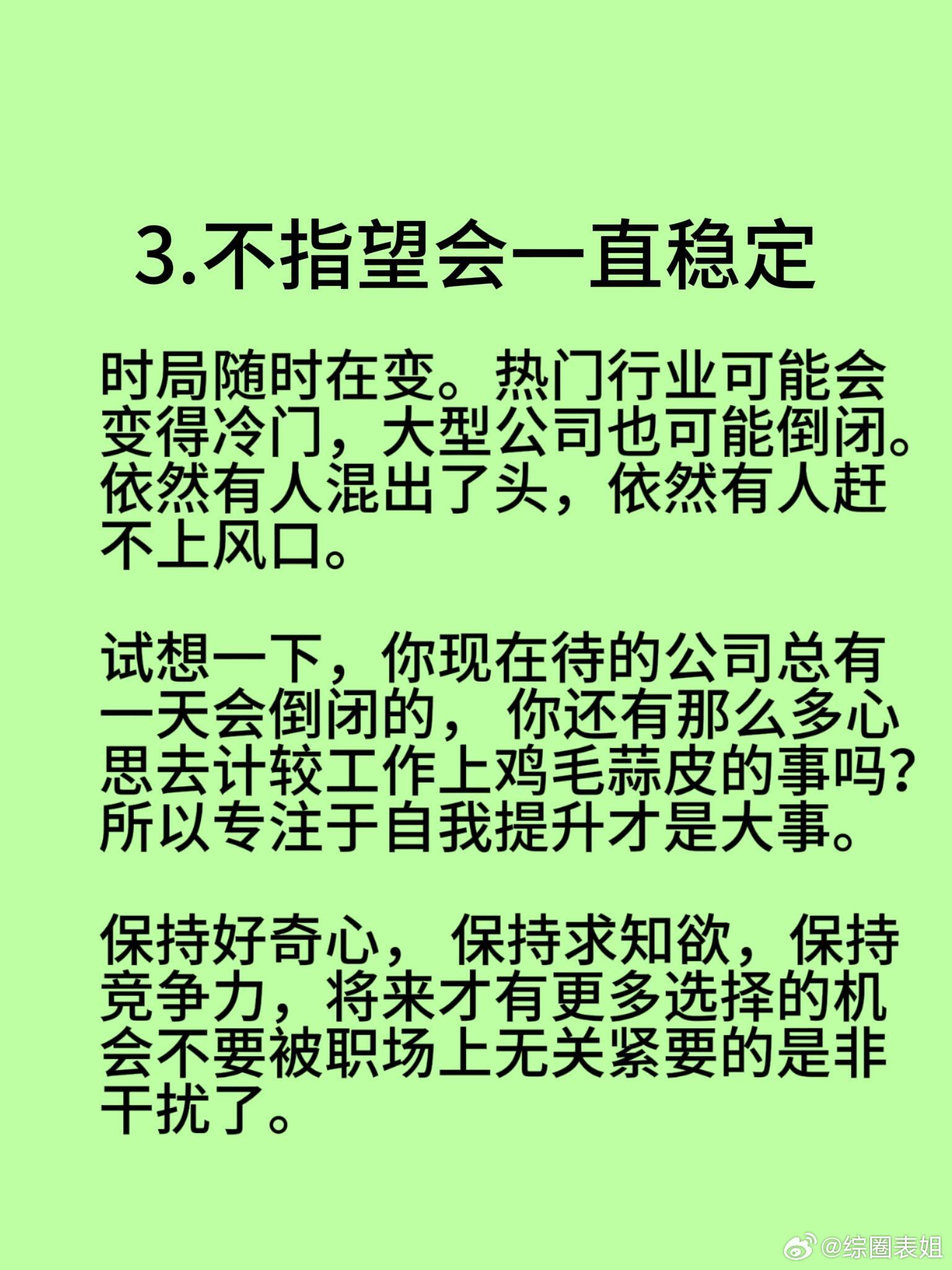 3.不指望会一直稳定

时局随时在变。热门行业可能会变得冷门，大型公司也可能倒闭。依然有人混出了头，依然有人赶不上风口。

试想一下，你现在待的公司总有一天会倒闭的，你还有那么多心思去计较工作上鸡毛蒜皮的事吗？所以专注于自我提升才是大事。

保持好奇心，保持求知欲，保持竞争力，将来才有更多选择的机会不要被职场上无关紧要的是非干扰了。

@综圈表姐